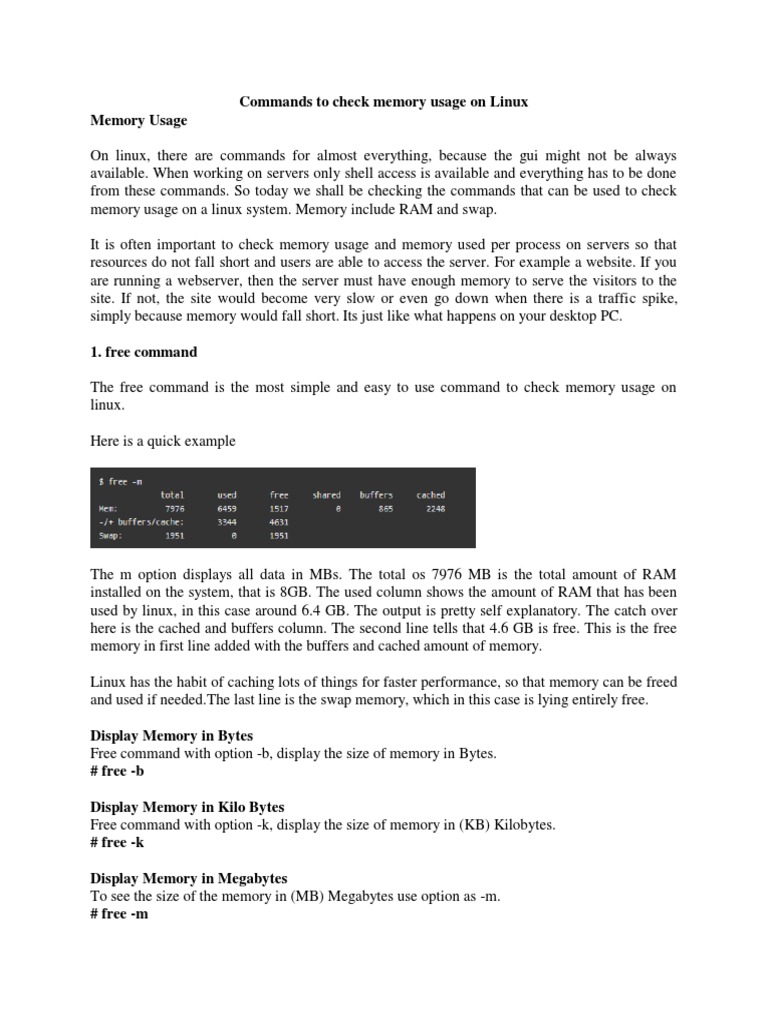 Commands to check memory usage on Linux

Memory Usage

On linux, there are commands for almost everything, because the gui might not be always available. When working on servers only shell access is available and everything has to be done from these commands. So today we shall be checking the commands that can be used to check memory usage on a linux system. Memory include RAM and swap.

It is often important to check memory usage and memory used per process on servers so that resources do not fall short and users are able to access the server. For example a website. If you are running a webserver, then the server must have enough memory to serve the visitors to the site. If not, the site would become very slow or even go down when there is a traffic spike, simply because memory would fall short. Its just like what happens on your desktop PC.

1. free command

The free command is the most simple and easy to use command to check memory usage on linux.

Here is a quick example

$ free -m
| | total | used | free | shared | buffers | cached |
|---|---|---|---|---|---|---|
| Mem: | 7976 | 6459 | 1517 | 0 | 865 | 2248 |
| -/+ buffers/cache: | | 3344 | 4631 | | | |
| Swap: | 1951 | 0 | 1951 | | | |

The m option displays all data in MBs. The total os 7976 MB is the total amount of RAM installed on the system, that is 8GB. The used column shows the amount of RAM that has been used by linux, in this case around 6.4 GB. The output is pretty self explanatory. The catch over here is the cached and buffers column. The second line tells that 4.6 GB is free. This is the free memory in first line added with the buffers and cached amount of memory.

Linux has the habit of caching lots of things for faster performance, so that memory can be freed and used if needed.The last line is the swap memory, which in this case is lying entirely free.

Display Memory in Bytes
Free command with option -b, display the size of memory in Bytes.
# free -b

Display Memory in Kilo Bytes
Free command with option -k, display the size of memory in (KB) Kilobytes.
# free -k

Display Memory in Megabytes
To see the size of the memory in (MB) Megabytes use option as -m.
# free -m